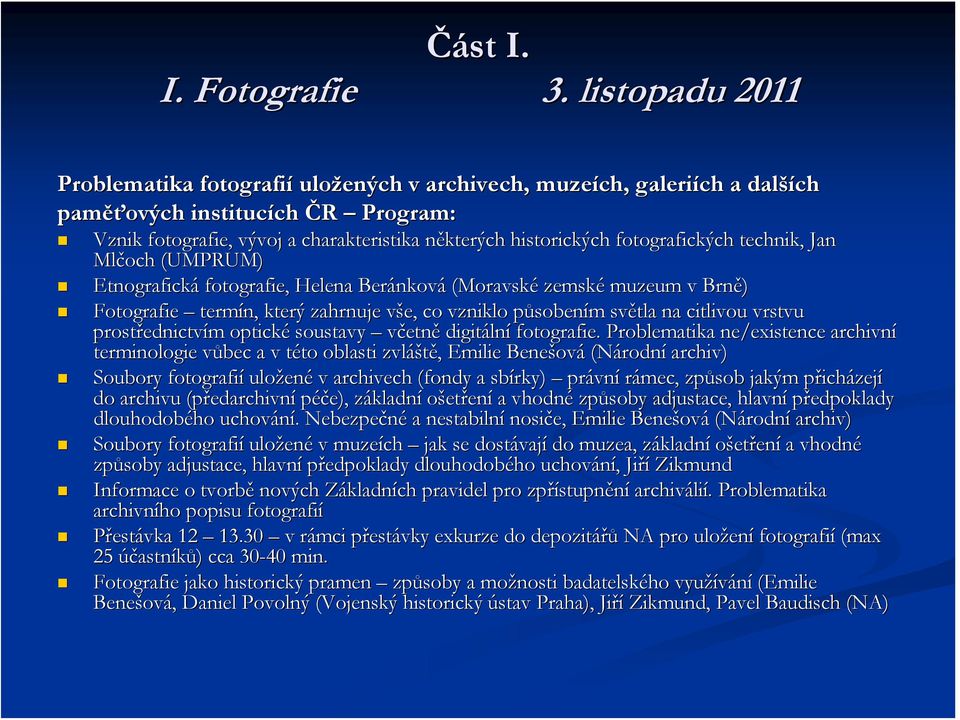 Část I.
I. Fotografie 3. listopadu 2011

Problematika fotografií uložených v archivech, muzeích, galeriích a dalších paměťových institucích ČR – Program:

Vznik fotografie, vývoj a charakteristika některých historických fotografických technik, Jan Mlčoch (UMPRUM)

Etnografická fotografie, Helena Beránková (Moravské zemské muzeum v Brně)

Fotografie – termín, který zahrnuje vše, co vzniklo působením světla na citlivou vrstvu prostřednictvím optické soustavy – včetně digitální fotografie. Problematika ne/existence archivní terminologie vůbec a v této oblasti zvláště, Emilie Benešová (Národní archiv)

Soubory fotografií uložené v archivech (fondy a sbírky) – právní rámec, způsob jakým přicházejí do archivu (předarchivní péče), základní ošetření a vhodné způsoby adjustace, hlavní předpoklady dlouhodobého uchování. Nebezpečné a nestabilní nosiče, Emilie Benešová (Národní archiv)

Soubory fotografií uložené v muzeích – jak se dostávají do muzea, základní ošetření a vhodné způsoby adjustace, hlavní předpoklady dlouhodobého uchování, Jiří Zikmund

Informace o tvorbě nových Základních pravidel pro zpřístupnění archiválií. Problematika archivního popisu fotografií

Přestávka 12 – 13.30 – v rámci přestávky exkurze do depozitářů NA pro uložení fotografií (max 25 účastníků) cca 30-40 min.

Fotografie jako historický pramen – způsoby a možnosti badatelského využívání (Emilie Benešová, Daniel Povolný (Vojenský historický ústav Praha), Jiří Zikmund, Pavel Baudisch (NA)